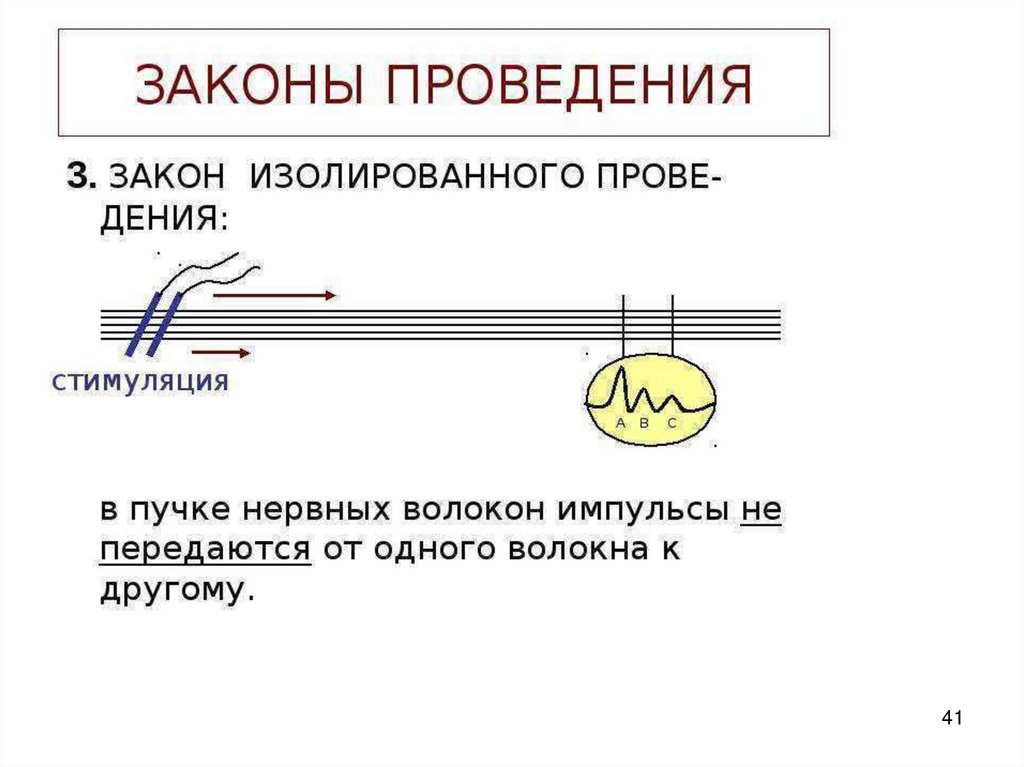 ЗАКОНЫ ПРОВЕДЕНИЯ

3. ЗАКОН ИЗОЛИРОВАННОГО ПРОВЕДЕНИЯ:

стимуляция

A B C

в пучке нервных волокон импульсы не передаются от одного волокна к другому.

41